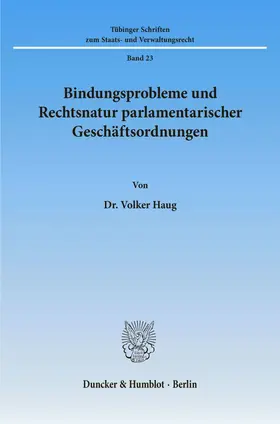 Tübinger Schriften
zum Staats- und Verwaltungsrecht

Band 23

Bindungsprobleme und Rechtsnatur parlamentarischer Geschäftsordnungen

Von

Dr. Volker Haug

Duncker & Humblot · Berlin